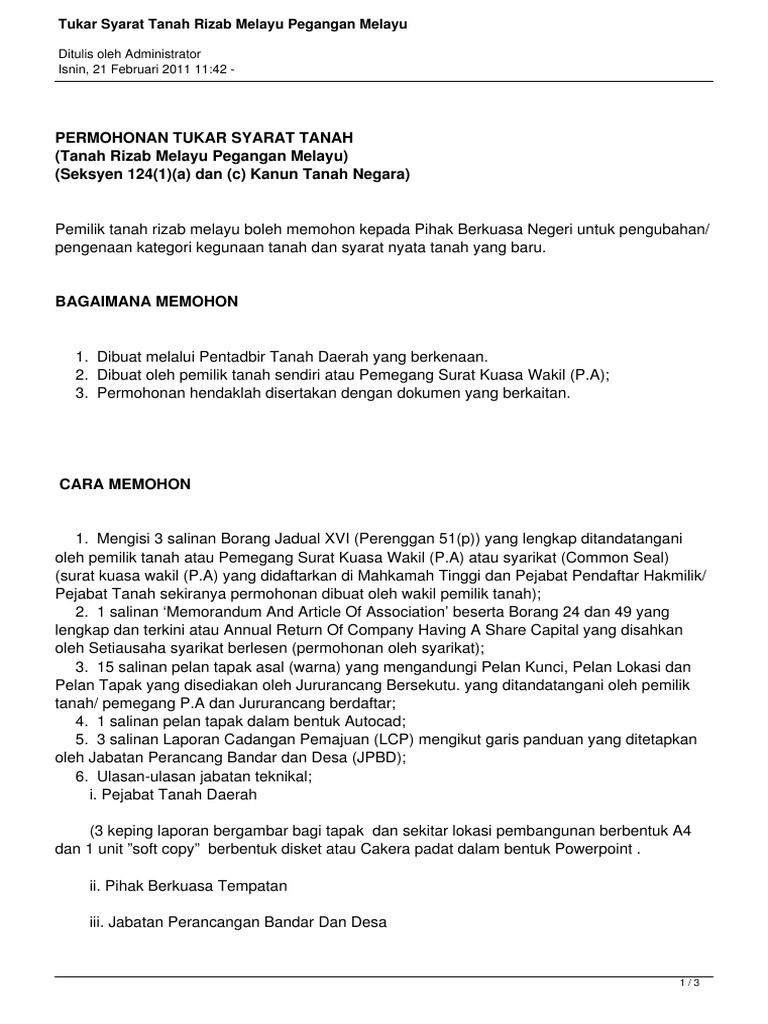 Tukar Syarat Tanah Rizab Melayu Pegangan Melayu

Ditulis oleh Administrator
Isnin, 21 Februari 2011 11:42 -

PERMOHONAN TUKAR SYARAT TANAH
(Tanah Rizab Melayu Pegangan Melayu)
(Seksyen 124(1)(a) dan (c) Kanun Tanah Negara)

Pemilik tanah rizab melayu boleh memohon kepada Pihak Berkuasa Negeri untuk pengubahan/ pengenaan kategori kegunaan tanah dan syarat nyata tanah yang baru.

BAGAIMANA MEMOHON

1. Dibuat melalui Pentadbir Tanah Daerah yang berkenaan.
2. Dibuat oleh pemilik tanah sendiri atau Pemegang Surat Kuasa Wakil (P.A);
3. Permohonan hendaklah disertakan dengan dokumen yang berkaitan.

CARA MEMOHON

1. Mengisi 3 salinan Borang Jadual XVI (Perenggan 51(p)) yang lengkap ditandatangani oleh pemilik tanah atau Pemegang Surat Kuasa Wakil (P.A) atau syarikat (Common Seal) (surat kuasa wakil (P.A) yang didaftarkan di Mahkamah Tinggi dan Pejabat Pendaftar Hakmilik/ Pejabat Tanah sekiranya permohonan dibuat oleh wakil pemilik tanah);
2. 1 salinan ‘Memorandum And Article Of Association’ beserta Borang 24 dan 49 yang lengkap dan terkini atau Annual Return Of Company Having A Share Capital yang disahkan oleh Setiausaha syarikat berlesen (permohonan oleh syarikat);
3. 15 salinan pelan tapak asal (warna) yang mengandungi Pelan Kunci, Pelan Lokasi dan Pelan Tapak yang disediakan oleh Jururancang Bersekutu. yang ditandatangani oleh pemilik tanah/ pemegang P.A dan Jururancang berdaftar;
4. 1 salinan pelan tapak dalam bentuk Autocad;
5. 3 salinan Laporan Cadangan Pemajuan (LCP) mengikut garis panduan yang ditetapkan oleh Jabatan Perancang Bandar dan Desa (JPBD);
6. Ulasan-ulasan jabatan teknikal;
i. Pejabat Tanah Daerah

(3 keping laporan bergambar bagi tapak dan sekitar lokasi pembangunan berbentuk A4 dan 1 unit ”soft copy” berbentuk disket atau Cakera padat dalam bentuk Powerpoint .

ii. Pihak Berkuasa Tempatan

iii. Jabatan Perancangan Bandar Dan Desa

1 / 3